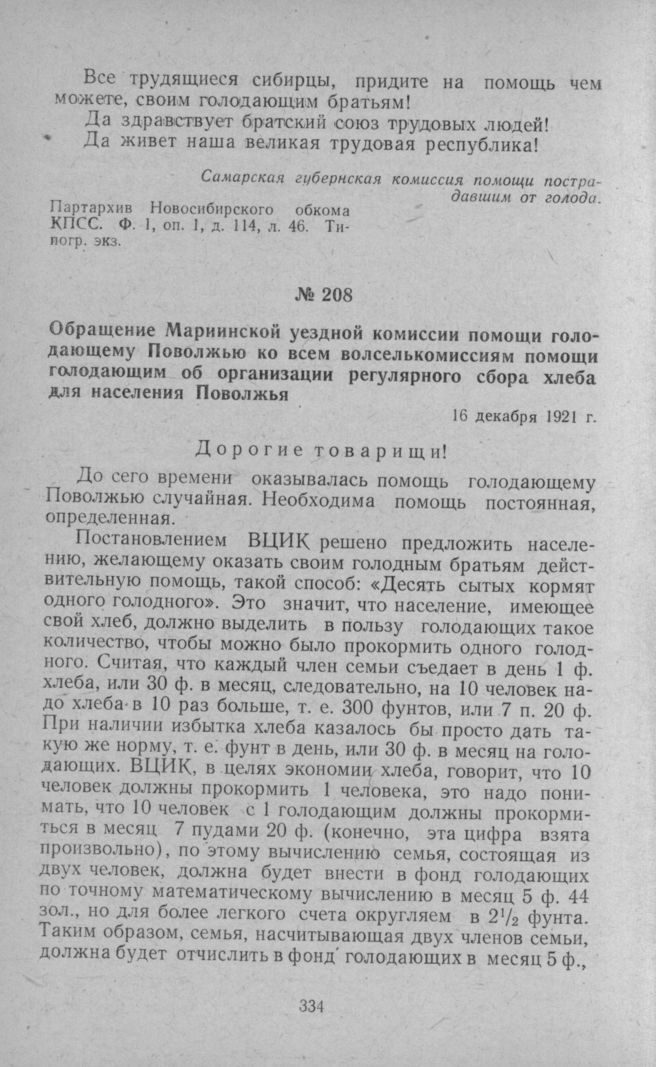 Все трудящиеся сибирцы, придите на помощь чем можете, своим голодающим братьям!

Да здравствует братский союз трудовых людей!

Да живет наша великая трудовая республика!

Самарская губернская комиссия помощи пострадавшим от голода.

Партархив Новосибирского обкома КПСС. Ф. 1, оп. 1, д. 114, л. 46. Типогр. экз.

№ 208

Обращение Мариинской уездной комиссии помощи голодающему Поволжью ко всем волселькомиссиям помощи голодающим об организации регулярного сбора хлеба для населения Поволжья

16 декабря 1921 г.

Дорогие товарищи!

До сего времени оказывалась помощь голодающему Поволжью случайная. Необходима помощь постоянная, определенная.

Постановлением ВЦИК решено предложить населению, желающему оказать своим голодным братьям действительную помощь, такой способ: «Десять сытых кормят одного голодного». Это значит, что население, имеющее свой хлеб, должно выделить в пользу голодающих такое количество, чтобы можно было прокормить одного голодного. Считая, что каждый член семьи съедает в день 1 ф. хлеба, или 30 ф. в месяц, следовательно, на 10 человек надо хлеба в 10 раз больше, т. е. 300 фунтов, или 7 п. 20 ф. При наличии избытка хлеба казалось бы просто дать такую же норму, т. е. фунт в день, или 30 ф. в месяц на голодающих. ВЦИК, в целях экономии хлеба, говорит, что 10 человек должны прокормить 1 человека, это надо понимать, что 10 человек с 1 голодающим должны прокормиться в месяц 7 пудами 20 ф. (конечно, эта цифра взята произвольно), по этому вычислению семья, состоящая из двух человек, должна будет внести в фонд голодающих по точному математическому вычислению в месяц 5 ф. 44 зол., но для более легкого счета округляем в $2^1/_2$ фунта. Таким образом, семья, насчитывающая двух членов семьи, должна будет отчислить в фонд голодающих в месяц 5 ф.,

334